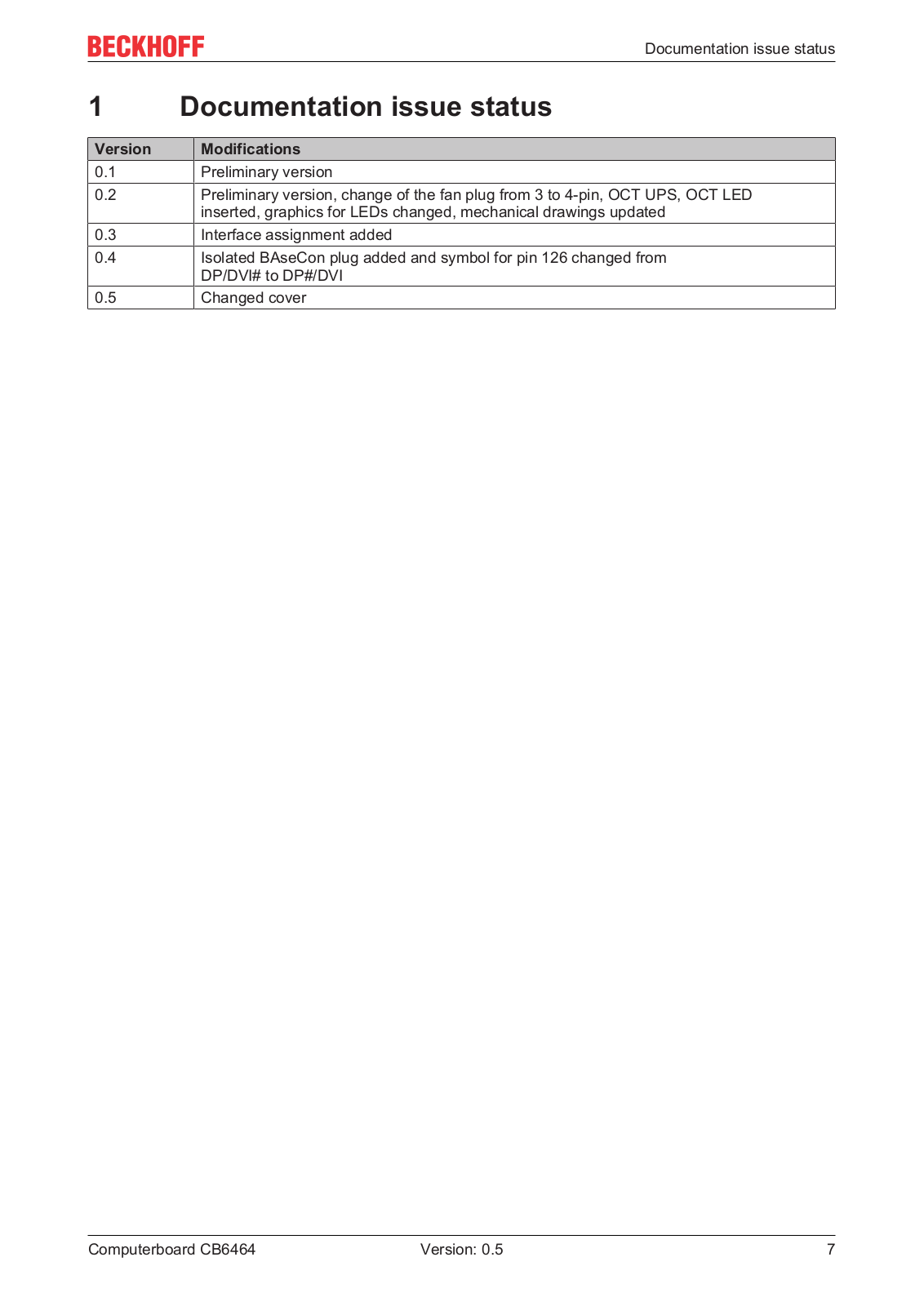 BECKHOFF

Documentation issue status

1 Documentation issue status

| Version | Modifications |
|---|---|
| 0.1 | Preliminary version |
| 0.2 | Preliminary version, change of the fan plug from 3 to 4-pin, OCT UPS, OCT LED inserted, graphics for LEDs changed, mechanical drawings updated |
| 0.3 | Interface assignment added |
| 0.4 | Isolated BAseCon plug added and symbol for pin 126 changed from DP/DVI# to DP#/DVI |
| 0.5 | Changed cover |

Computerboard CB6464 Version: 0.5 7